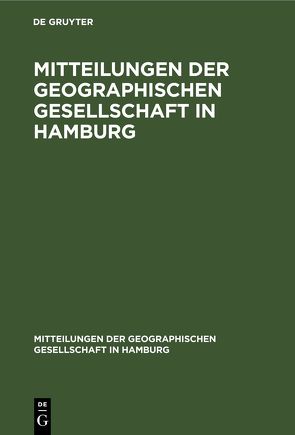 DE GRUYTER

MITTEILUNGEN DER GEOGRAPHISCHEN GESELLSCHAFT IN HAMBURG

MITTEILUNGEN DER GEOGRAPHISCHEN GESELLSCHAFT IN HAMBURG

DE G